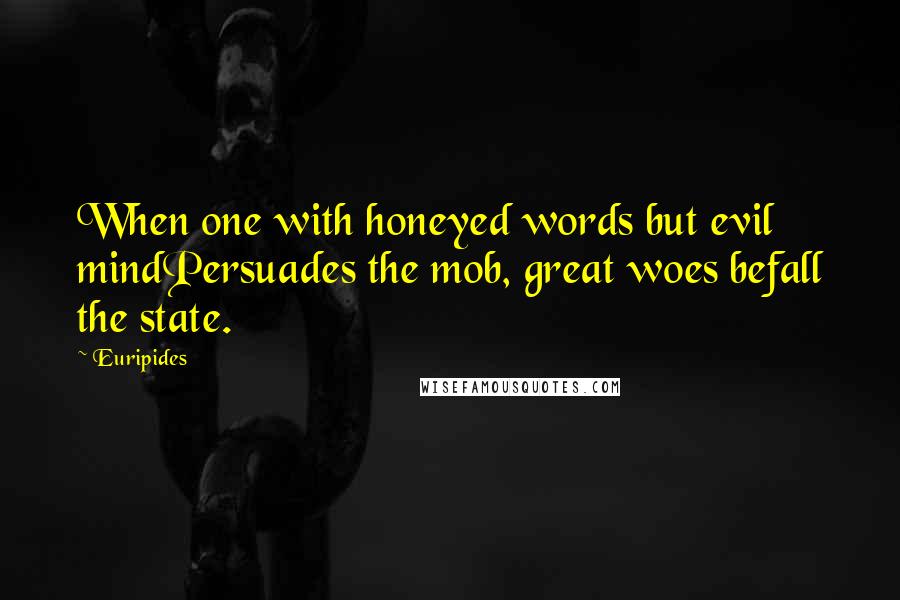 When one with honeyed words but evil mindPersuades the mob, great woes befall the state.

~ Euripides

WISEFAMOUSQUOTES.COM